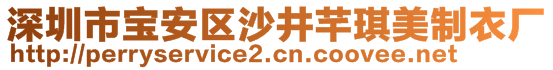 深圳市宝安区沙井芊琪美制衣厂
http://perryservice2.cn.coovee.net